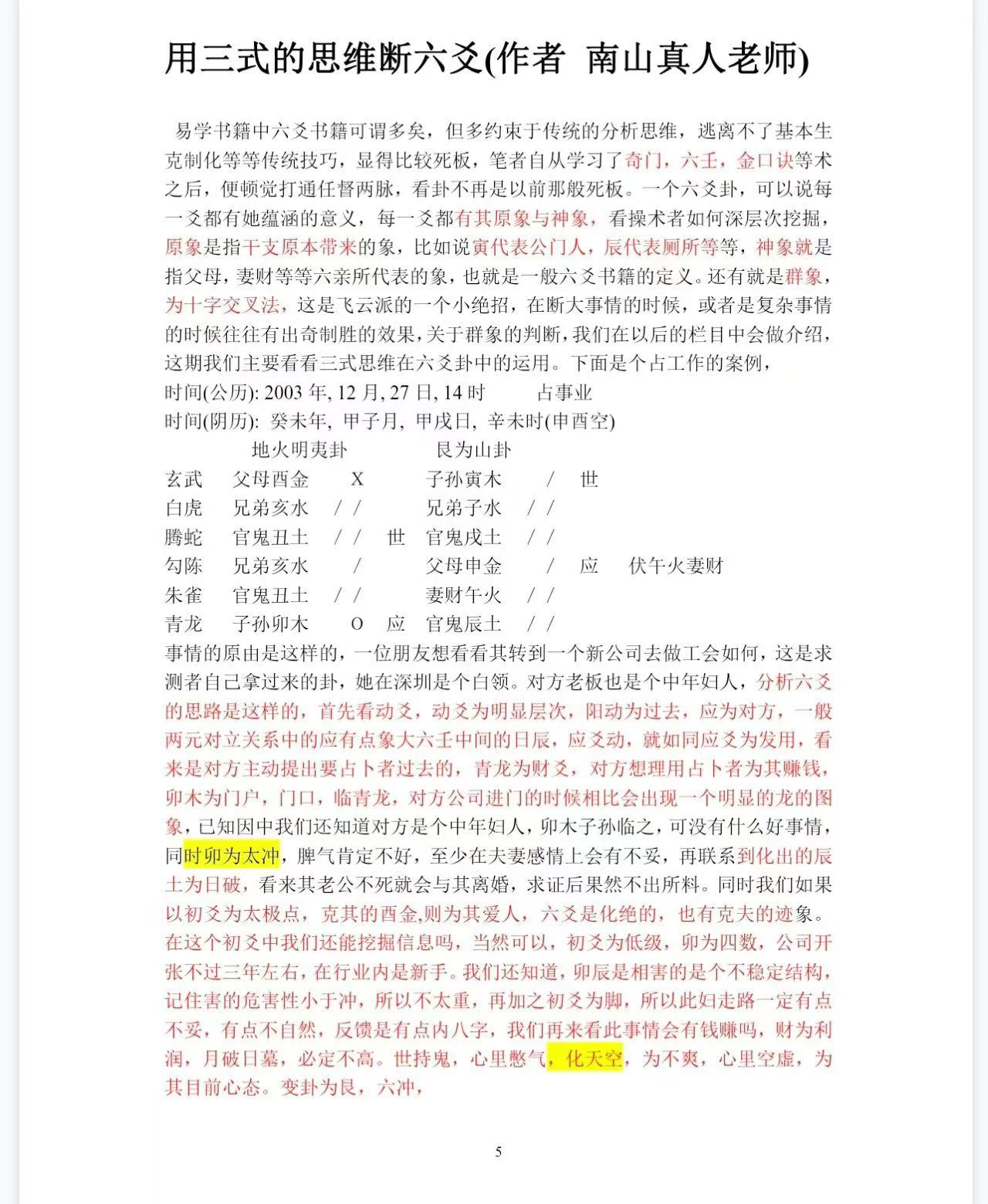 用三式的思维断六爻(作者 南山真人老师)

易学书籍中六爻书籍可谓多矣，但多约束于传统的分析思维，逃离不了基本生克制化等等传统技巧，显得比较死板，笔者自从学习了奇门，六壬，金口诀等术之后，便顿觉打通任督两脉，看卦不再是以前那般死板。一个六爻卦，可以说每一爻都有她蕴涵的意义，每一爻都有其原象与神象，看操术者如何深层次挖掘，原象是指干支原本带来的象，比如说寅代表公门人，辰代表厕所等等，神象就是指父母，妻财等等六亲所代表的象，也就是一般六爻书籍的定义。还有就是群象，为十字交叉法，这是飞云派的一个小绝招，在断大事情的时候，或者是复杂事情的时候往往有出奇制胜的效果，关于群象的判断，我们在以后的栏目中会做介绍，这期我们主要看看三式思维在六爻卦中的运用。下面是个占工作的案例，

时间(公历): 2003年, 12月, 27日, 14时 占事业
时间(阴历): 癸未年, 甲子月, 甲戌日, 辛未时(申酉空)
地火明夷卦 艮为山卦
玄武 父母酉金 X 子孙寅木 / 世
白虎 兄弟亥水 / / 兄弟子水 / /
腾蛇 官鬼丑土 / / 世 官鬼戌土 / /
勾陈 兄弟亥水 / 父母申金 / 应 伏午火妻财
朱雀 官鬼丑土 / / 妻财午火 / /
青龙 子孙卯木 O 应 官鬼辰土 / /

事情的原由是这样的，一位朋友想看看其转到一个新公司去做工会如何，这是求测者自己拿过来的卦，她在深圳是个白领。对方老板也是个中年妇人，分析六爻的思路是这样的，首先看动爻，动爻为明显层次，阳动为过去，应为对方，一般两元对立关系中的应有点象大六壬中间的日辰，应爻动，就如同应爻为发用，看来是对方主动提出要占卜者过去的，青龙为财爻，对方想理用占卜者为其赚钱，卯木为门户，门口，临青龙，对方公司进门的时候相比会出现一个明显的龙的图象，已知因中我们还知道对方是个中年妇人，卯木子孙临之，可没有什么好事情，同时卯为太冲，脾气肯定不好，至少在夫妻感情上会有不妥，再联系到化出的辰土为日破，看来其老公不死就会与其离婚，求证后果然不出所料。同时我们如果以初爻为太极点，克其的酉金,则为其爱人，六爻是化绝的，也有克夫的迹象。在这个初爻中我们还能挖掘信息吗，当然可以，初爻为低级，卯为四数，公司开张不过三年左右，在行业内是新手。我们还知道，卯辰是相害的是个不稳定结构，记住害的危害性小于冲，所以不太重，再加之初爻为脚，所以此妇走路一定有点不妥，有点不自然，反馈是有点内八字，我们再来看此事情会有钱赚吗，财为利润，月破日墓，必定不高。世持鬼，心里憋气，化天空，为不爽，心里空虚，为其目前心态。变卦为艮，六冲，

5